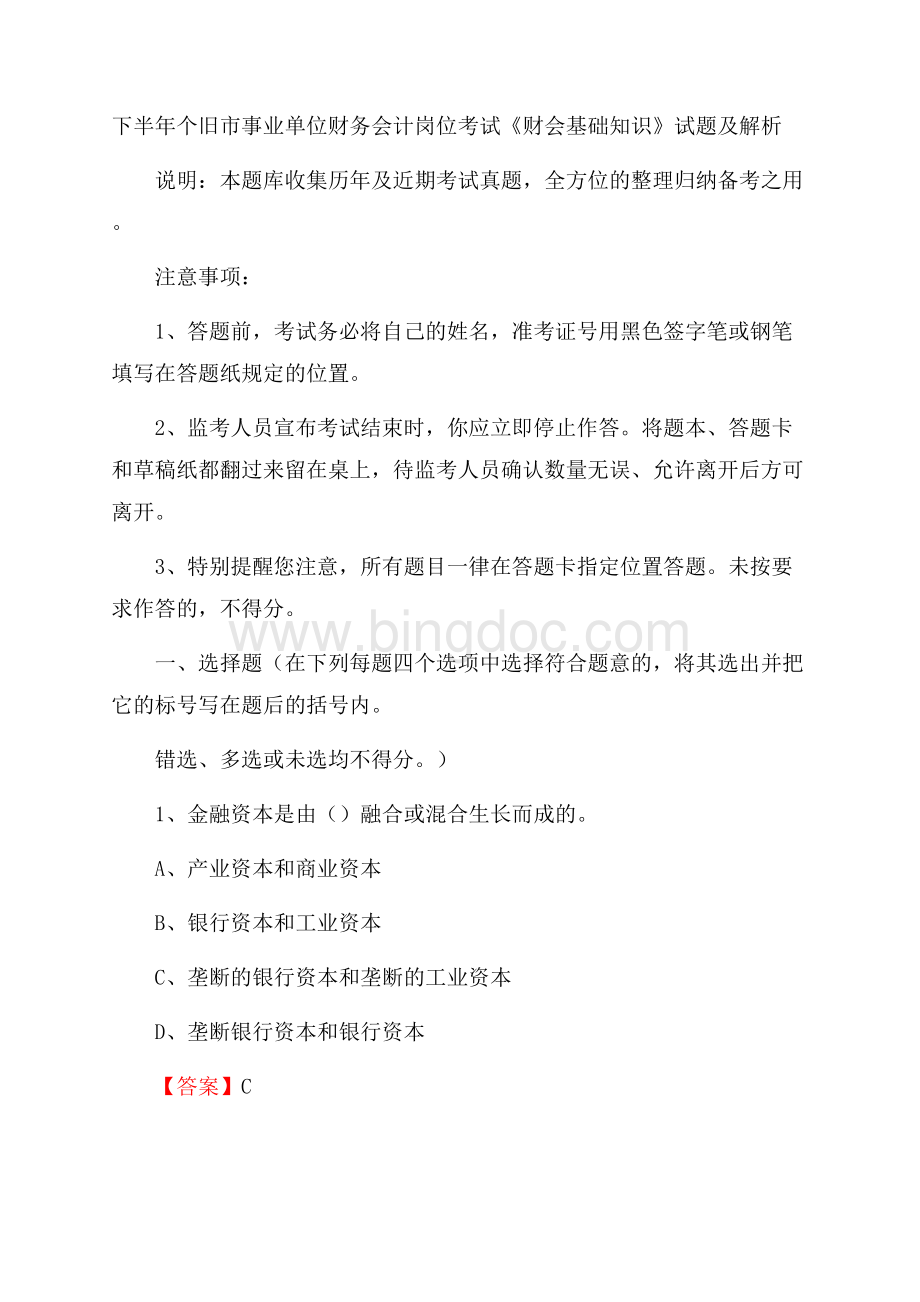 下半年个旧市事业单位财务会计岗位考试《财会基础知识》试题及解析

说明：本题库收集历年及近期考试真题，全方位的整理归纳备考之用。

注意事项：

1、答题前，考试务必将自己的姓名，准考证号用黑色签字笔或钢笔填写在答题纸规定的位置。

2、监考人员宣布考试结束时，你应立即停止作答。将题本、答题卡和草稿纸都翻过来留在桌上，待监考人员确认数量无误、允许离开后方可离开。

3、特别提醒您注意，所有题目一律在答题卡指定位置答题。未按要求作答的，不得分。

www.bingdoc.com

一、选择题（在下列每题四个选项中选择符合题意的，将其选出并把它的标号写在题后的括号内。

错选、多选或未选均不得分。）

1、金融资本是由（）融合或混合生长而成的。

A、产业资本和商业资本

B、银行资本和工业资本

C、垄断的银行资本和垄断的工业资本

D、垄断银行资本和银行资本

【答案】C